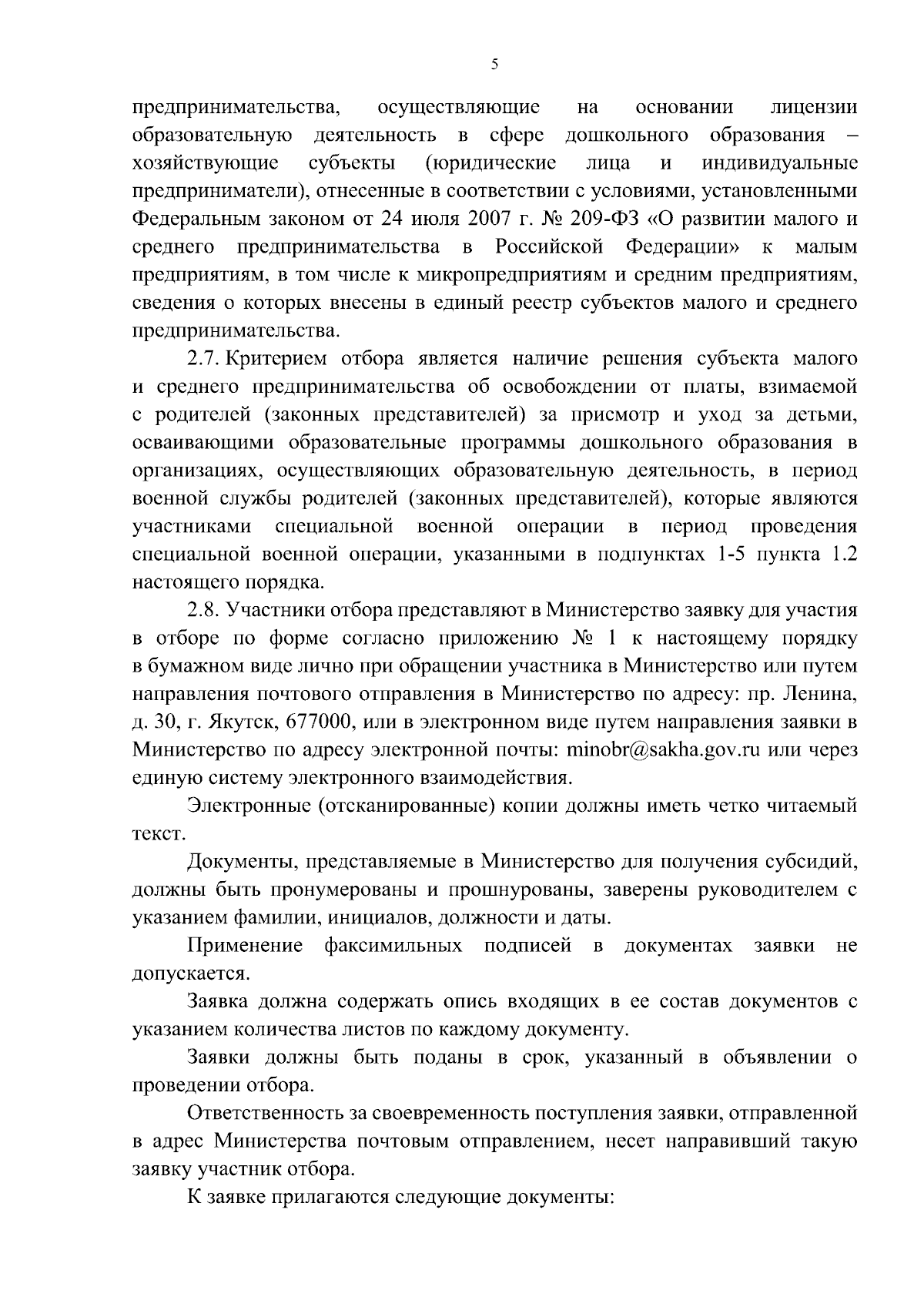 5

предпринимательства, осуществляющие на основании лицензии образовательную деятельность в сфере дошкольного образования – хозяйствующие субъекты (юридические лица и индивидуальные предприниматели), отнесенные в соответствии с условиями, установленными Федеральным законом от 24 июля 2007 г. № 209-ФЗ «О развитии малого и среднего предпринимательства в Российской Федерации» к малым предприятиям, в том числе к микропредприятиям и средним предприятиям, сведения о которых внесены в единый реестр субъектов малого и среднего предпринимательства.

2.7. Критерием отбора является наличие решения субъекта малого и среднего предпринимательства об освобождении от платы, взимаемой с родителей (законных представителей) за присмотр и уход за детьми, осваивающими образовательные программы дошкольного образования в организациях, осуществляющих образовательную деятельность, в период военной службы родителей (законных представителей), которые являются участниками специальной военной операции в период проведения специальной военной операции, указанными в подпунктах 1-5 пункта 1.2 настоящего порядка.

2.8. Участники отбора представляют в Министерство заявку для участия в отборе по форме согласно приложению № 1 к настоящему порядку в бумажном виде лично при обращении участника в Министерство или путем направления почтового отправления в Министерство по адресу: пр. Ленина, д. 30, г. Якутск, 677000, или в электронном виде путем направления заявки в Министерство по адресу электронной почты: minobr@sakha.gov.ru или через единую систему электронного взаимодействия.

Электронные (отсканированные) копии должны иметь четко читаемый текст.

Документы, представляемые в Министерство для получения субсидий, должны быть пронумерованы и прошнурованы, заверены руководителем с указанием фамилии, инициалов, должности и даты.

Применение факсимильных подписей в документах заявки не допускается.

Заявка должна содержать опись входящих в ее состав документов с указанием количества листов по каждому документу.

Заявки должны быть поданы в срок, указанный в объявлении о проведении отбора.

Ответственность за своевременность поступления заявки, отправленной в адрес Министерства почтовым отправлением, несет направивший такую заявку участник отбора.

К заявке прилагаются следующие документы: